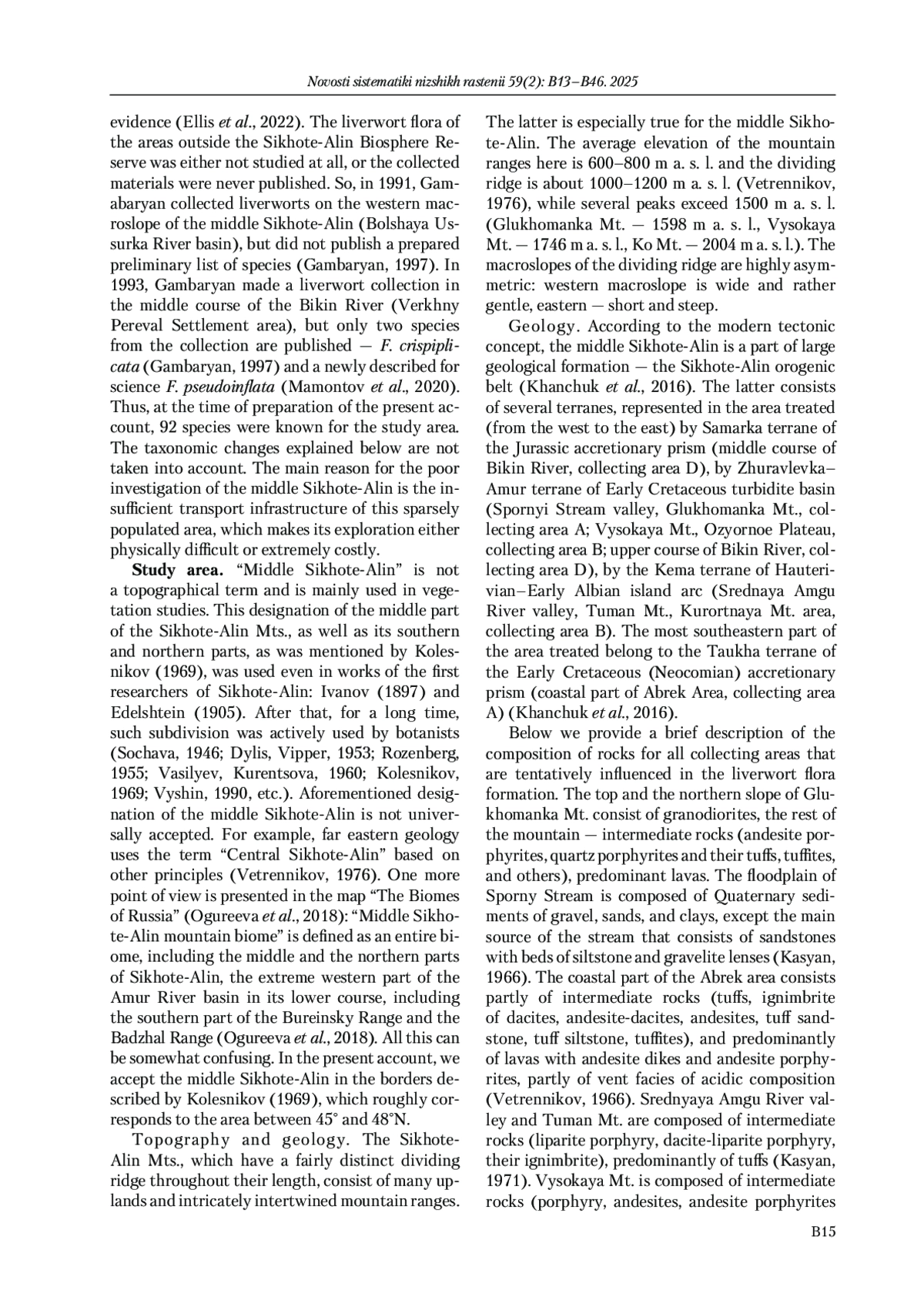 Novosti sistematiki nizshikh rastenii 59(2): B13–B46. 2025

evidence (Ellis et al., 2022). The liverwort flora of the areas outside the Sikhote-Alin Biosphere Reserve was either not studied at all, or the collected materials were never published. So, in 1991, Gambaryan collected liverworts on the western macroslope of the middle Sikhote-Alin (Bolshaya Ussurka River basin), but did not publish a prepared preliminary list of species (Gambaryan, 1997). In 1993, Gambaryan made a liverwort collection in the middle course of the Bikin River (Verkhny Pereval Settlement area), but only two species from the collection are published — F. crispiplicata (Gambaryan, 1997) and a newly described for science F. pseudoinflata (Mamontov et al., 2020). Thus, at the time of preparation of the present account, 92 species were known for the study area. The taxonomic changes explained below are not taken into account. The main reason for the poor investigation of the middle Sikhote-Alin is the insufficient transport infrastructure of this sparsely populated area, which makes its exploration either physically difficult or extremely costly.

Study area. “Middle Sikhote-Alin” is not a topographical term and is mainly used in vegetation studies. This designation of the middle part of the Sikhote-Alin Mts., as well as its southern and northern parts, as was mentioned by Kolesnikov (1969), was used even in works of the first researchers of Sikhote-Alin: Ivanov (1897) and Edelshtein (1905). After that, for a long time, such subdivision was actively used by botanists (Sochava, 1946; Dylis, Vipper, 1953; Rozenberg, 1955; Vasilyev, Kurentsova, 1960; Kolesnikov, 1969; Vyshin, 1990, etc.). Aforementioned designation of the middle Sikhote-Alin is not universally accepted. For example, far eastern geology uses the term “Central Sikhote-Alin” based on other principles (Vetrennikov, 1976). One more point of view is presented in the map “The Biomes of Russia” (Ogureeva et al., 2018): “Middle Sikhote-Alin mountain biome” is defined as an entire biome, including the middle and the northern parts of Sikhote-Alin, the extreme western part of the Amur River basin in its lower course, including the southern part of the Bureinsky Range and the Badzhal Range (Ogureeva et al., 2018). All this can be somewhat confusing. In the present account, we accept the middle Sikhote-Alin in the borders described by Kolesnikov (1969), which roughly corresponds to the area between 45° and 48°N.

Topography and geology. The Sikhote-Alin Mts., which have a fairly distinct dividing ridge throughout their length, consist of many uplands and intricately intertwined mountain ranges. The latter is especially true for the middle Sikhote-Alin. The average elevation of the mountain ranges here is 600–800 m a. s. l. and the dividing ridge is about 1000–1200 m a. s. l. (Vetrennikov, 1976), while several peaks exceed 1500 m a. s. l. (Glukhomanka Mt. — 1598 m a. s. l., Vysokaya Mt. — 1746 m a. s. l., Ko Mt. — 2004 m a. s. l.). The macroslopes of the dividing ridge are highly asymmetric: western macroslope is wide and rather gentle, eastern — short and steep.

Geology. According to the modern tectonic concept, the middle Sikhote-Alin is a part of large geological formation — the Sikhote-Alin orogenic belt (Khanchuk et al., 2016). The latter consists of several terranes, represented in the area treated (from the west to the east) by Samarka terrane of the Jurassic accretionary prism (middle course of Bikin River, collecting area D), by Zhuravlevka–Amur terrane of Early Cretaceous turbidite basin (Spornyi Stream valley, Glukhomanka Mt., collecting area A; Vysokaya Mt., Ozyornoe Plateau, collecting area B; upper course of Bikin River, collecting area D), by the Kema terrane of Hauterivian–Early Albian island arc (Srednaya Amgu River valley, Tuman Mt., Kurortnaya Mt. area, collecting area B). The most southeastern part of the area treated belong to the Taukha terrane of the Early Cretaceous (Neocomian) accretionary prism (coastal part of Abrek Area, collecting area A) (Khanchuk et al., 2016).

Below we provide a brief description of the composition of rocks for all collecting areas that are tentatively influenced in the liverwort flora formation. The top and the northern slope of Glukhomanka Mt. consist of granodiorites, the rest of the mountain — intermediate rocks (andesite porphyrites, quartz porphyrites and their tuffs, tuffites, and others), predominant lavas. The floodplain of Sporny Stream is composed of Quaternary sediments of gravel, sands, and clays, except the main source of the stream that consists of sandstones with beds of siltstone and gravelite lenses (Kasyan, 1966). The coastal part of the Abrek area consists partly of intermediate rocks (tuffs, ignimbrite of dacites, andesite-dacites, andesites, tuff sandstone, tuff siltstone, tuffites), and predominantly of lavas with andesite dikes and andesite porphyrites, partly of vent facies of acidic composition (Vetrennikov, 1966). Srednyaya Amgu River valley and Tuman Mt. are composed of intermediate rocks (liparite porphyry, dacite-liparite porphyry, their ignimbrite), predominantly of tuffs (Kasyan, 1971). Vysokaya Mt. is composed of intermediate rocks (porphyry, andesites, andesite porphyrites

B15